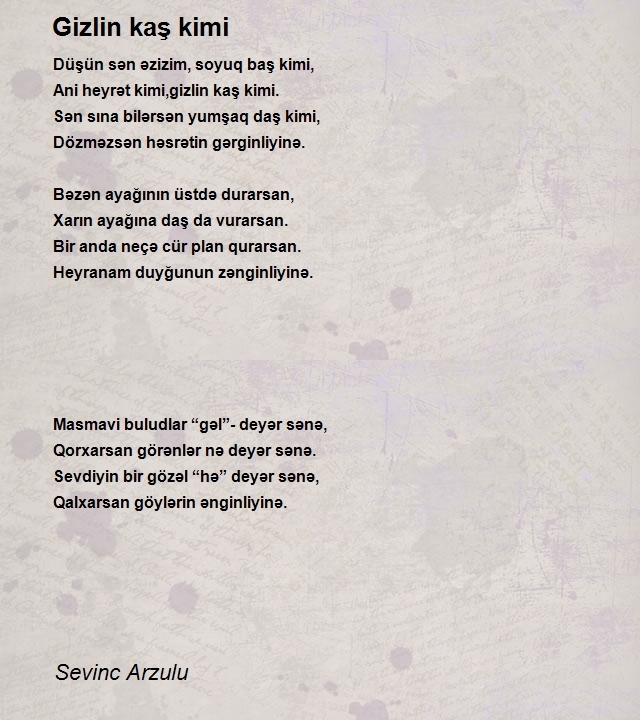 Gizlin kaş kimi

Düşün sən əzizim, soyuq baş kimi,
Ani heyrət kimi,gizlin kaş kimi.
Sən sına bilərsən yumşaq daş kimi,
Dözməzsən həsrətin gərginliyinə.

Bəzən ayağının üstdə durarsan,
Xarın ayağına daş da vurarsan.
Bir anda neçə cür plan qurarsan.
Heyranam duyğunun zənginliyinə.

Masmavi buludlar “gəl”- deyər sənə,
Qorxarsan görənlər nə deyər sənə.
Sevdiyin bir gözəl “hə” deyər sənə,
Qalxarsan göylərin ənginliyinə.

Sevinc Arzulu